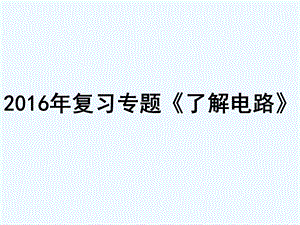 2016年复习专题《了解电路》